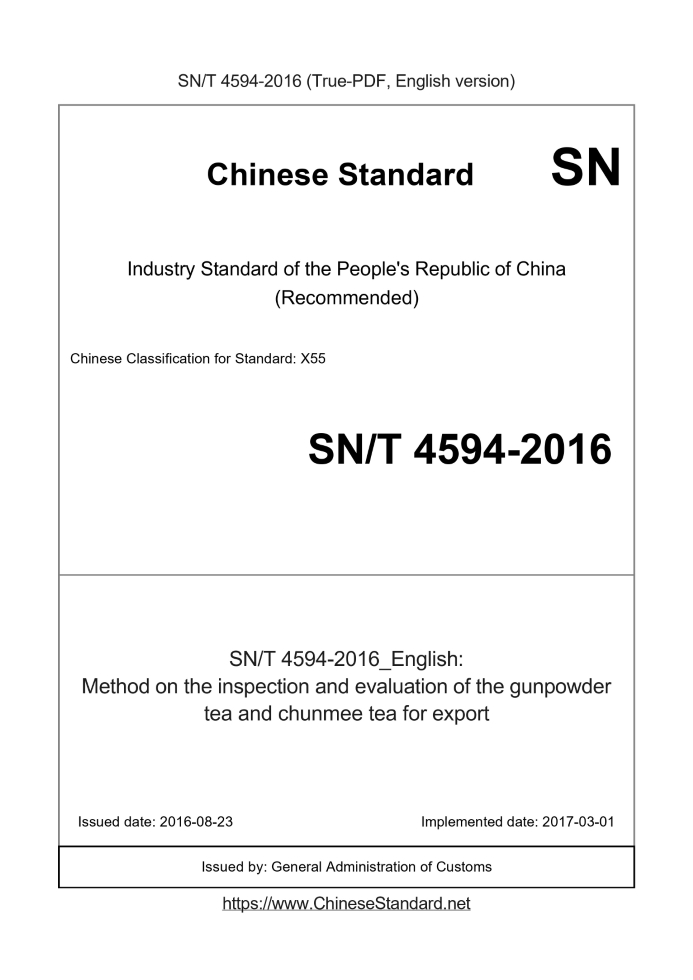 SN/T 4594-2016 (True-PDF, English version)

Chinese Standard

SN

Industry Standard of the People's Republic of China (Recommended)

Chinese Classification for Standard: X55

SN/T 4594-2016

SN/T 4594-2016_English: Method on the inspection and evaluation of the gunpowder tea and chunmee tea for export

Issued date: 2016-08-23

Implemented date: 2017-03-01

Issued by: General Administration of Customs

https://www.ChineseStandard.net